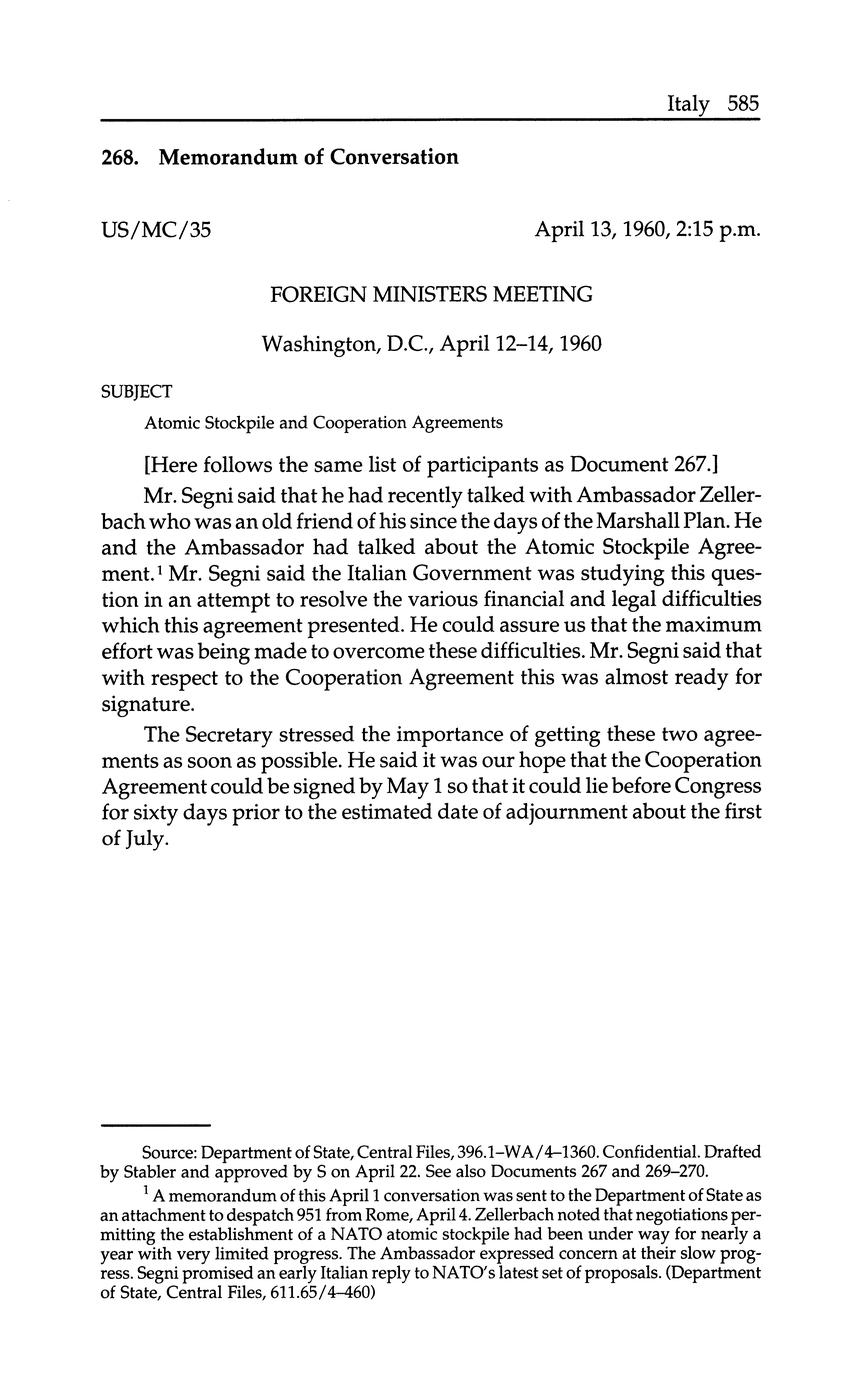 Italy 585

268. Memorandum of Conversation

US/MC/35

April 13, 1960, 2:15 p.m.

FOREIGN MINISTERS MEETING

Washington, D.C., April 12–14, 1960

SUBJECT

Atomic Stockpile and Cooperation Agreements

[Here follows the same list of participants as Document 267.]

Mr. Segni said that he had recently talked with Ambassador Zellerbach who was an old friend of his since the days of the Marshall Plan. He and the Ambassador had talked about the Atomic Stockpile Agreement.$^1$ Mr. Segni said the Italian Government was studying this question in an attempt to resolve the various financial and legal difficulties which this agreement presented. He could assure us that the maximum effort was being made to overcome these difficulties. Mr. Segni said that with respect to the Cooperation Agreement this was almost ready for signature.

The Secretary stressed the importance of getting these two agreements as soon as possible. He said it was our hope that the Cooperation Agreement could be signed by May 1 so that it could lie before Congress for sixty days prior to the estimated date of adjournment about the first of July.

Source: Department of State, Central Files, 396.1–WA/4–1360. Confidential. Drafted by Stabler and approved by S on April 22. See also Documents 267 and 269–270.

$^1$ A memorandum of this April 1 conversation was sent to the Department of State as an attachment to despatch 951 from Rome, April 4. Zellerbach noted that negotiations permitting the establishment of a NATO atomic stockpile had been under way for nearly a year with very limited progress. The Ambassador expressed concern at their slow progress. Segni promised an early Italian reply to NATO's latest set of proposals. (Department of State, Central Files, 611.65/4–460)